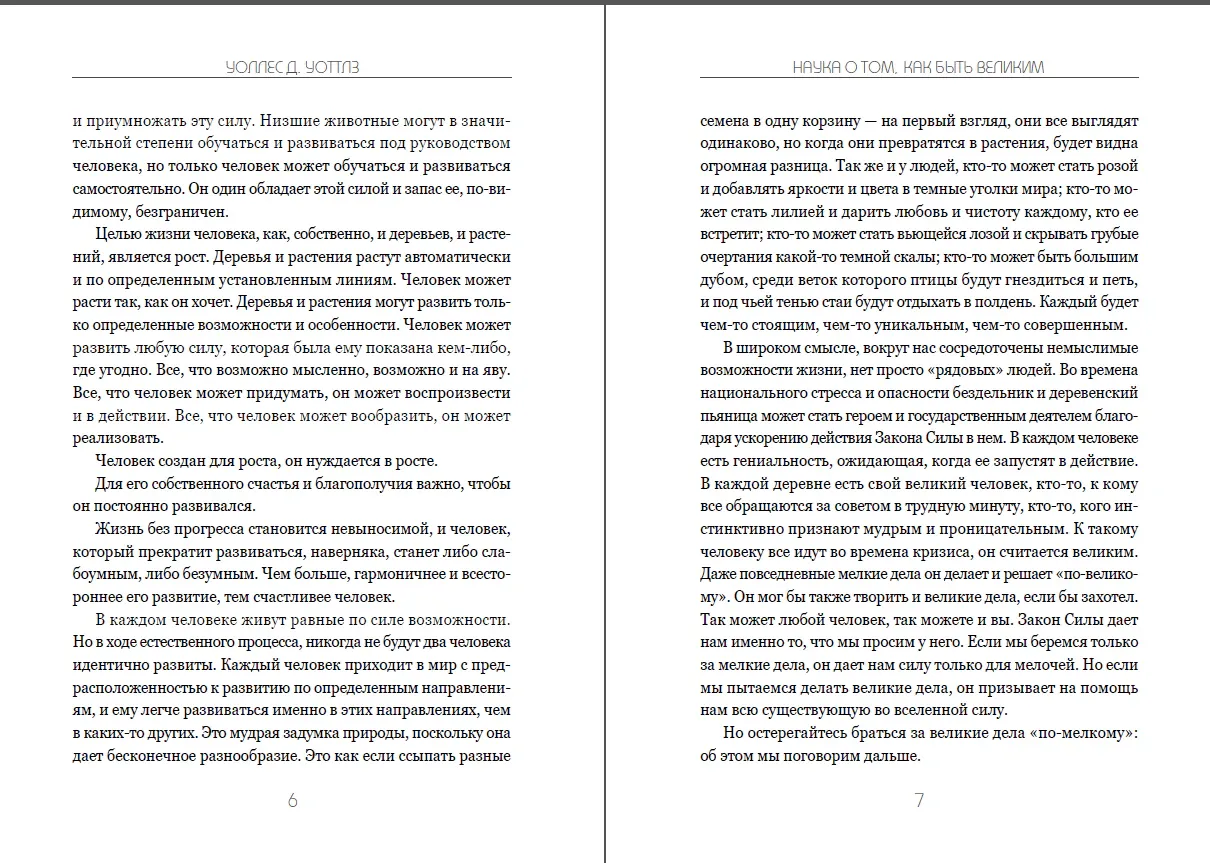 УОЛЛЕС Д. УОТТЛЗ

и приумножать эту силу. Низшие животные могут в значительной степени обучаться и развиваться под руководством человека, но только человек может обучаться и развиваться самостоятельно. Он один обладает этой силой и запас ее, по-видимому, безграничен.

Целью жизни человека, как, собственно, и деревьев, и растений, является рост. Деревья и растения растут автоматически и по определенным установленным линиям. Человек может расти так, как он хочет. Деревья и растения могут развить только определенные возможности и особенности. Человек может развить любую силу, которая была ему показана кем-либо, где угодно. Все, что возможно мысленно, возможно и на яву. Все, что человек может придумать, он может воспроизвести и в действии. Все, что человек может вообразить, он может реализовать.

Человек создан для роста, он нуждается в росте.

Для его собственного счастья и благополучия важно, чтобы он постоянно развивался.

Жизнь без прогресса становится невыносимой, и человек, который прекратит развиваться, наверняка, станет либо слабоумным, либо безумным. Чем больше, гармоничнее и всестороннее его развитие, тем счастливее человек.

В каждом человеке живут равные по силе возможности. Но в ходе естественного процесса, никогда не будут два человека идентично развиты. Каждый человек приходит в мир с предрасположенностью к развитию по определенным направлениям, и ему легче развиваться именно в этих направлениях, чем в каких-то других. Это мудрая задумка природы, поскольку она дает бесконечное разнообразие. Это как если ссыпать разные

6

НАУКА О ТОМ, КАК БЫТЬ ВЕЛИКИМ

семена в одну корзину — на первый взгляд, они все выглядят одинаково, но когда они превратятся в растения, будет видна огромная разница. Так же и у людей, кто-то может стать розой и добавлять яркости и цвета в темные уголки мира; кто-то может стать лилией и дарить любовь и чистоту каждому, кто ее встретит; кто-то может стать вьющейся лозой и скрывать грубые очертания какой-то темной скалы; кто-то может быть большим дубом, среди веток которого птицы будут гнездиться и петь, и под чьей тенью стаи будут отдыхать в полдень. Каждый будет чем-то стоящим, чем-то уникальным, чем-то совершенным.

В широком смысле, вокруг нас сосредоточены немыслимые возможности жизни, нет просто «рядовых» людей. Во времена национального стресса и опасности бездельник и деревенский пьяница может стать героем и государственным деятелем благодаря ускорению действия Закона Силы в нем. В каждом человеке есть гениальность, ожидающая, когда ее запустят в действие. В каждой деревне есть свой великий человек, кто-то, к кому все обращаются за советом в трудную минуту, кто-то, кого инстинктивно признают мудрым и проницательным. К такому человеку все идут во времена кризиса, он считается великим. Даже повседневные мелкие дела он делает и решает «по-великому». Он мог бы также творить и великие дела, если бы захотел. Так может любой человек, так можете и вы. Закон Силы дает нам именно то, что мы просим у него. Если мы беремся только за мелкие дела, он дает нам силу только для мелочей. Но если мы пытаемся делать великие дела, он призывает на помощь нам всю существующую во вселенной силу.

Но остерегайтесь браться за великие дела «по-мелкому»: об этом мы поговорим дальше.

7